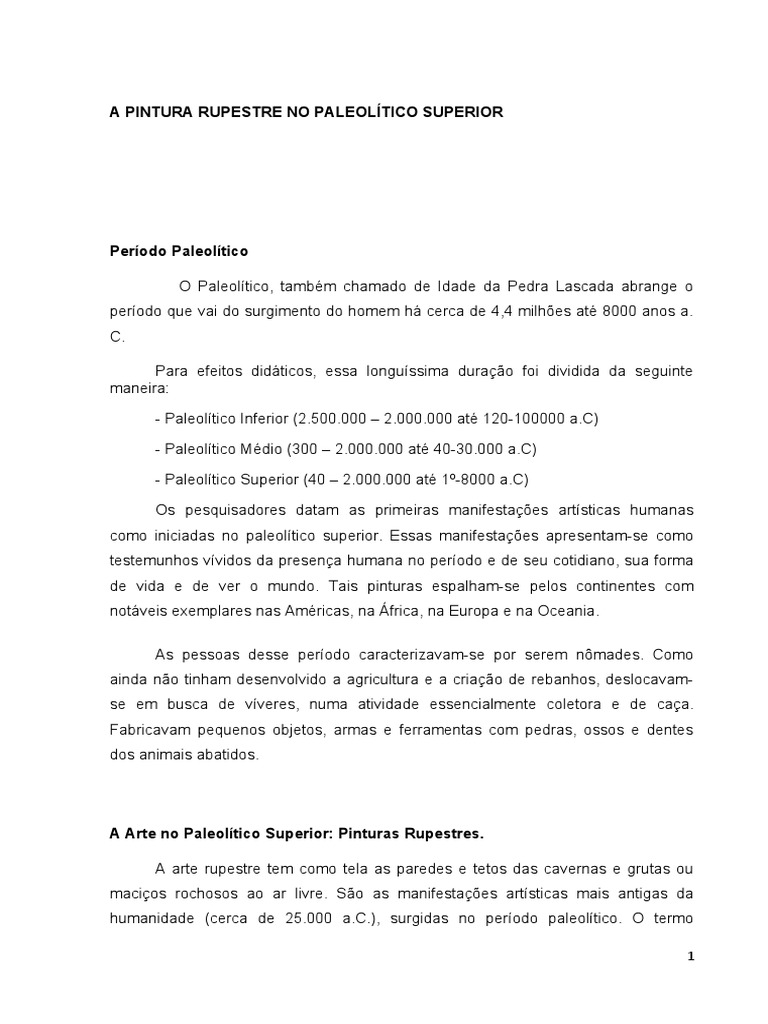 A PINTURA RUPESTRE NO PALEOLÍTICO SUPERIOR

Período Paleolítico

O Paleolítico, também chamado de Idade da Pedra Lascada abrange o período que vai do surgimento do homem há cerca de 4,4 milhões até 8000 anos a. C.

Para efeitos didáticos, essa longuíssima duração foi dividida da seguinte maneira:

- Paleolítico Inferior (2.500.000 – 2.000.000 até 120-100000 a.C)

- Paleolítico Médio (300 – 2.000.000 até 40-30.000 a.C)

- Paleolítico Superior (40 – 2.000.000 até 1º-8000 a.C)

Os pesquisadores datam as primeiras manifestações artísticas humanas como iniciadas no paleolítico superior. Essas manifestações apresentam-se como testemunhos vívidos da presença humana no período e de seu cotidiano, sua forma de vida e de ver o mundo. Tais pinturas espalham-se pelos continentes com notáveis exemplares nas Américas, na África, na Europa e na Oceania.

As pessoas desse período caracterizavam-se por serem nômades. Como ainda não tinham desenvolvido a agricultura e a criação de rebanhos, deslocavam-se em busca de víveres, numa atividade essencialmente coletora e de caça. Fabricavam pequenos objetos, armas e ferramentas com pedras, ossos e dentes dos animais abatidos.

A Arte no Paleolítico Superior: Pinturas Rupestres.

A arte rupestre tem como tela as paredes e tetos das cavernas e grutas ou maciços rochosos ao ar livre. São as manifestações artísticas mais antigas da humanidade (cerca de 25.000 a.C.), surgidas no período paleolítico. O termo

1